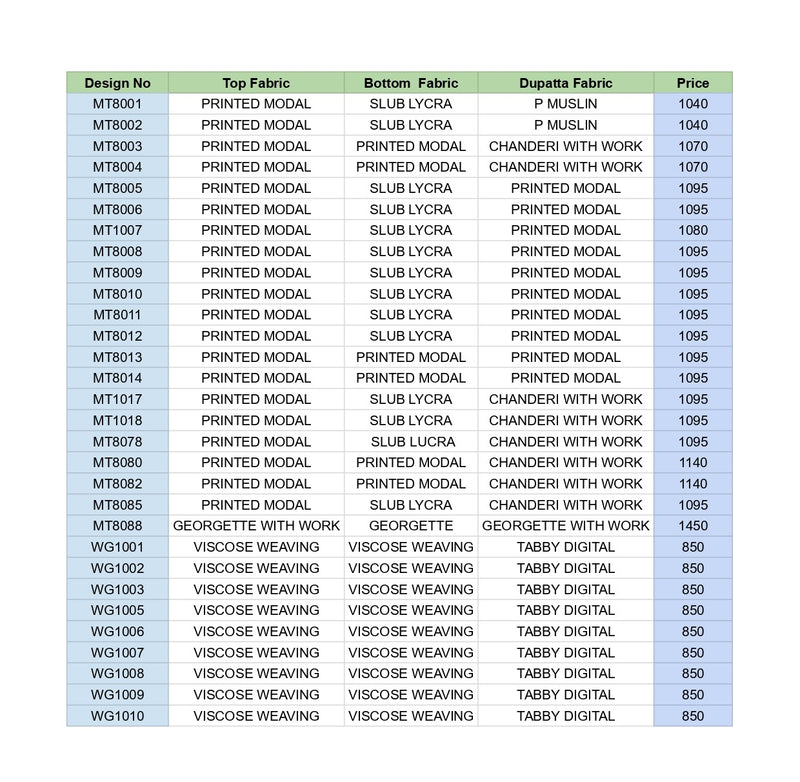 | Design No | Top Fabric | Bottom Fabric | Dupatta Fabric | Price |
|---|---|---|---|---|
| MT8001 | PRINTED MODAL | SLUB LYCRA | P MUSLIN | 1040 |
| MT8002 | PRINTED MODAL | SLUB LYCRA | P MUSLIN | 1040 |
| MT8003 | PRINTED MODAL | PRINTED MODAL | CHANDERI WITH WORK | 1070 |
| MT8004 | PRINTED MODAL | PRINTED MODAL | CHANDERI WITH WORK | 1070 |
| MT8005 | PRINTED MODAL | SLUB LYCRA | PRINTED MODAL | 1095 |
| MT8006 | PRINTED MODAL | SLUB LYCRA | PRINTED MODAL | 1095 |
| MT1007 | PRINTED MODAL | SLUB LYCRA | PRINTED MODAL | 1080 |
| MT8008 | PRINTED MODAL | SLUB LYCRA | PRINTED MODAL | 1095 |
| MT8009 | PRINTED MODAL | SLUB LYCRA | PRINTED MODAL | 1095 |
| MT8010 | PRINTED MODAL | SLUB LYCRA | PRINTED MODAL | 1095 |
| MT8011 | PRINTED MODAL | SLUB LYCRA | PRINTED MODAL | 1095 |
| MT8012 | PRINTED MODAL | SLUB LYCRA | PRINTED MODAL | 1095 |
| MT8013 | PRINTED MODAL | PRINTED MODAL | PRINTED MODAL | 1095 |
| MT8014 | PRINTED MODAL | PRINTED MODAL | PRINTED MODAL | 1095 |
| MT1017 | PRINTED MODAL | SLUB LYCRA | CHANDERI WITH WORK | 1095 |
| MT1018 | PRINTED MODAL | SLUB LYCRA | CHANDERI WITH WORK | 1095 |
| MT8078 | PRINTED MODAL | SLUB LUCRA | CHANDERI WITH WORK | 1095 |
| MT8080 | PRINTED MODAL | PRINTED MODAL | CHANDERI WITH WORK | 1140 |
| MT8082 | PRINTED MODAL | PRINTED MODAL | CHANDERI WITH WORK | 1140 |
| MT8085 | PRINTED MODAL | SLUB LYCRA | CHANDERI WITH WORK | 1095 |
| MT8088 | GEORGETTE WITH WORK | GEORGETTE | GEORGETTE WITH WORK | 1450 |
| WG1001 | VISCOSE WEAVING | VISCOSE WEAVING | TABBY DIGITAL | 850 |
| WG1002 | VISCOSE WEAVING | VISCOSE WEAVING | TABBY DIGITAL | 850 |
| WG1003 | VISCOSE WEAVING | VISCOSE WEAVING | TABBY DIGITAL | 850 |
| WG1005 | VISCOSE WEAVING | VISCOSE WEAVING | TABBY DIGITAL | 850 |
| WG1006 | VISCOSE WEAVING | VISCOSE WEAVING | TABBY DIGITAL | 850 |
| WG1007 | VISCOSE WEAVING | VISCOSE WEAVING | TABBY DIGITAL | 850 |
| WG1008 | VISCOSE WEAVING | VISCOSE WEAVING | TABBY DIGITAL | 850 |
| WG1009 | VISCOSE WEAVING | VISCOSE WEAVING | TABBY DIGITAL | 850 |
| WG1010 | VISCOSE WEAVING | VISCOSE WEAVING | TABBY DIGITAL | 850 |